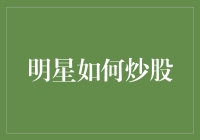 明星如何炒股